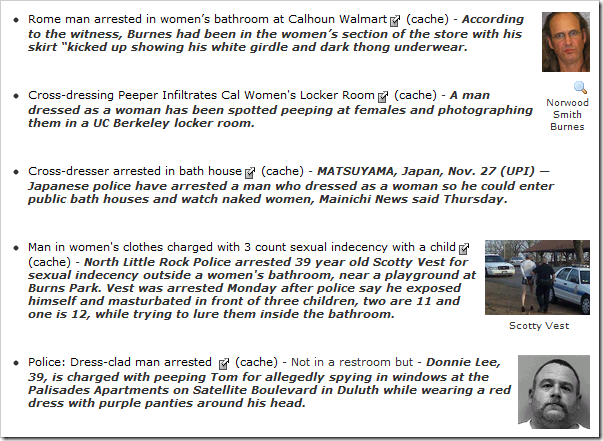 • Rome man arrested in women's bathroom at Calhoun Walmart (cache) - According to the witness, Burnes had been in the women's section of the store with his skirt "kicked up showing his white girdle and dark thong underwear.

Norwood Smith Burnes

• Cross-dressing Peeper Infiltrates Cal Women's Locker Room (cache) - A man dressed as a woman has been spotted peeping at females and photographing them in a UC Berkeley locker room.

• Cross-dresser arrested in bath house (cache) - MATSUYAMA, Japan, Nov. 27 (UPI) — Japanese police have arrested a man who dressed as a woman so he could enter public bath houses and watch naked women, Mainichi News said Thursday.

• Man in women's clothes charged with 3 count sexual indecency with a child (cache) - North Little Rock Police arrested 39 year old Scotty Vest for sexual indecency outside a women's bathroom, near a playground at Burns Park. Vest was arrested Monday after police say he exposed himself and masturbated in front of three children, two are 11 and one is 12, while trying to lure them inside the bathroom.

Scotty Vest

• Police: Dress-clad man arrested (cache) - Not in a restroom but - Donnie Lee, 39, is charged with peeping Tom for allegedly spying in windows at the Palisades Apartments on Satellite Boulevard in Duluth while wearing a red dress with purple panties around his head.